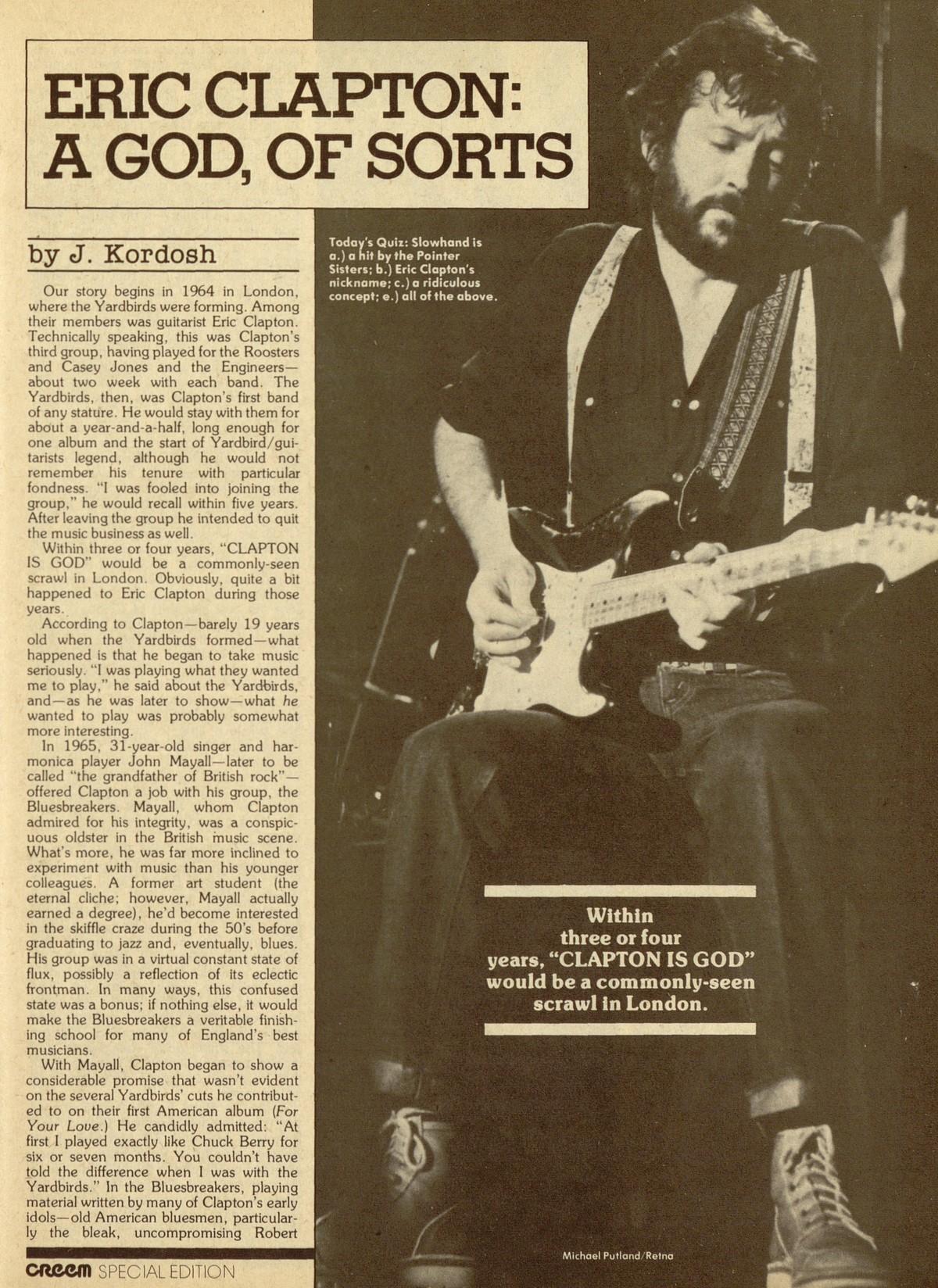 ERIC CLAPTON: A GOD, OF SORTS

by J. Kordosh

Our story begins in 1964 in London, where the Yardbirds were forming. Among their members was guitarist Eric Clapton. Technically speaking, this was Clapton's third group, having played for the Roosters and Casey Jones and the Engineers—about two week with each band. The Yardbirds, then, was Clapton's first band of any stature. He would stay with them for about a year-and-a-half, long enough for one album and the start of Yardbird/guitarists legend, although he would not remember his tenure with particular fondness. "I was fooled into joining the group," he would recall within five years. After leaving the group he intended to quit the music business as well.

Within three or four years, "CLAPTON IS GOD" would be a commonly-seen scrawl in London. Obviously, quite a bit happened to Eric Clapton during those years.

According to Clapton—barely 19 years old when the Yardbirds formed—what happened is that he began to take music seriously. "I was playing what they wanted me to play," he said about the Yardbirds, and—as he was later to show—what he wanted to play was probably somewhat more interesting.

In 1965, 31-year-old singer and harmonica player John Mayall—later to be called "the grandfather of British rock"—offered Clapton a job with his group, the Bluesbreakers. Mayall, whom Clapton admired for his integrity, was a conspicuous oldster in the British music scene. What's more, he was far more inclined to experiment with music than his younger colleagues. A former art student (the eternal cliche; however, Mayall actually earned a degree), he'd become interested in the skiffle craze during the 50's before graduating to jazz and, eventually, blues. His group was in a virtual constant state of flux, possibly a reflection of its eclectic frontman. In many ways, this confused state was a bonus; if nothing else, it would make the Bluesbreakers a veritable finishing school for many of England's best musicians.

With Mayall, Clapton began to show a considerable promise that wasn't evident on the several Yardbirds' cuts he contributed to on their first American album (For Your Love.) He candidly admitted: "At first I played exactly like Chuck Berry for six or seven months. You couldn't have told the difference when I was with the Yardbirds." In the Bluesbreakers, playing material written by many of Clapton's early idols—old American bluesmen, particularly the bleak, uncompromising Robert

Today's Quiz: Slowhand is a.) a hit by the Pointer Sisters; b.) Eric Clapton's nickname; c.) a ridiculous concept; e.) all of the above.

Within three or four years, "CLAPTON IS GOD" would be a commonly-seen scrawl in London.

Michael Putland/Retna

CREEM SPECIAL EDITION